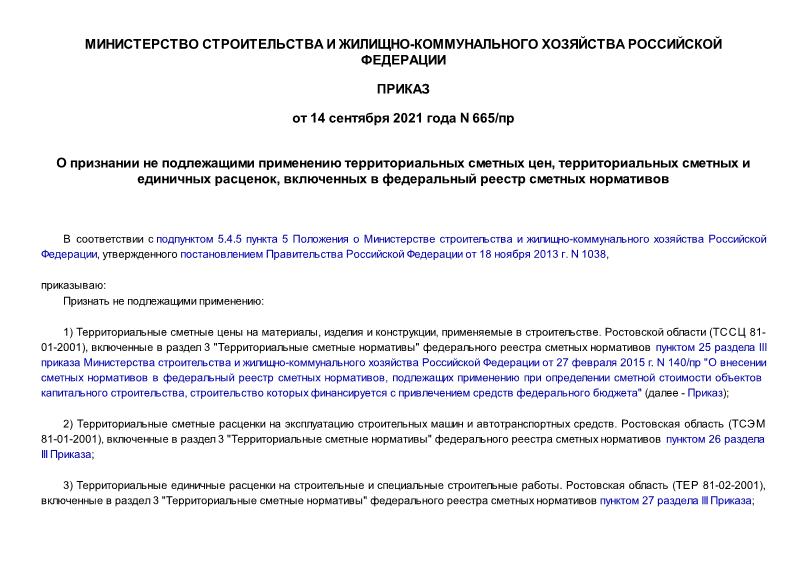 МИНИСТЕРСТВО СТРОИТЕЛЬСТВА И ЖИЛИЩНО-КОММУНАЛЬНОГО ХОЗЯЙСТВА РОССИЙСКОЙ ФЕДЕРАЦИИ

ПРИКАЗ

от 14 сентября 2021 года N 665/пр

О признании не подлежащими применению территориальных сметных цен, территориальных сметных и единичных расценок, включенных в федеральный реестр сметных нормативов

В соответствии с подпунктом 5.4.5 пункта 5 Положения о Министерстве строительства и жилищно-коммунального хозяйства Российской Федерации, утвержденного постановлением Правительства Российской Федерации от 18 ноября 2013 г. N 1038,

приказываю:
Признать не подлежащими применению:

1) Территориальные сметные цены на материалы, изделия и конструкции, применяемые в строительстве. Ростовской области (ТССЦ 81-01-2001), включенные в раздел 3 "Территориальные сметные нормативы" федерального реестра сметных нормативов пунктом 25 раздела III приказа Министерства строительства и жилищно-коммунального хозяйства Российской Федерации от 27 февраля 2015 г. N 140/пр "О внесении сметных нормативов в федеральный реестр сметных нормативов, подлежащих применению при определении сметной стоимости объектов капитального строительства, строительство которых финансируется с привлечением средств федерального бюджета" (далее - Приказ);

2) Территориальные сметные расценки на эксплуатацию строительных машин и автотранспортных средств. Ростовская область (ТСЭМ 81-01-2001), включенные в раздел 3 "Территориальные сметные нормативы" федерального реестра сметных нормативов пунктом 26 раздела III Приказа;

3) Территориальные единичные расценки на строительные и специальные строительные работы. Ростовская область (ТЕР 81-02-2001), включенные в раздел 3 "Территориальные сметные нормативы" федерального реестра сметных нормативов пунктом 27 раздела III Приказа;